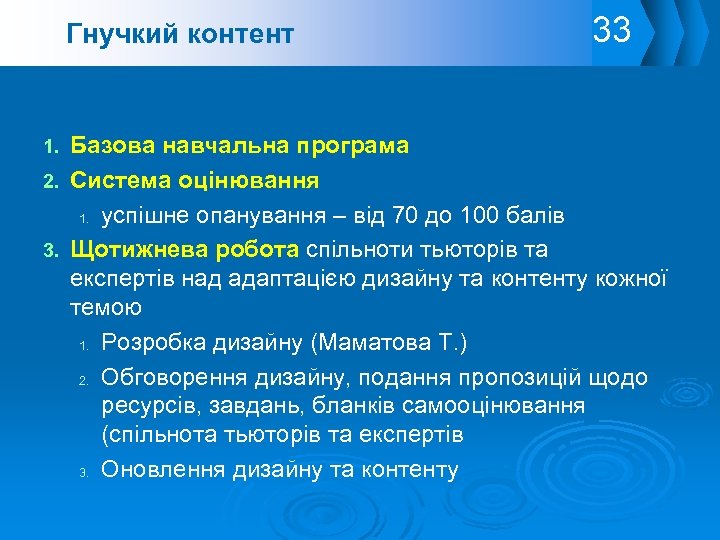 Гнучкий контент

33

1. Базова навчальна програма
2. Система оцінювання
   1. успішне опанування – від 70 до 100 балів
3. Щотижнева робота спільноти тьюторів та експертів над адаптацією дизайну та контенту кожної темою
   1. Розробка дизайну (Маматова Т.)
   2. Обговорення дизайну, подання пропозицій щодо ресурсів, завдань, бланків самооцінювання (спільнота тьюторів та експертів
   3. Оновлення дизайну та контенту